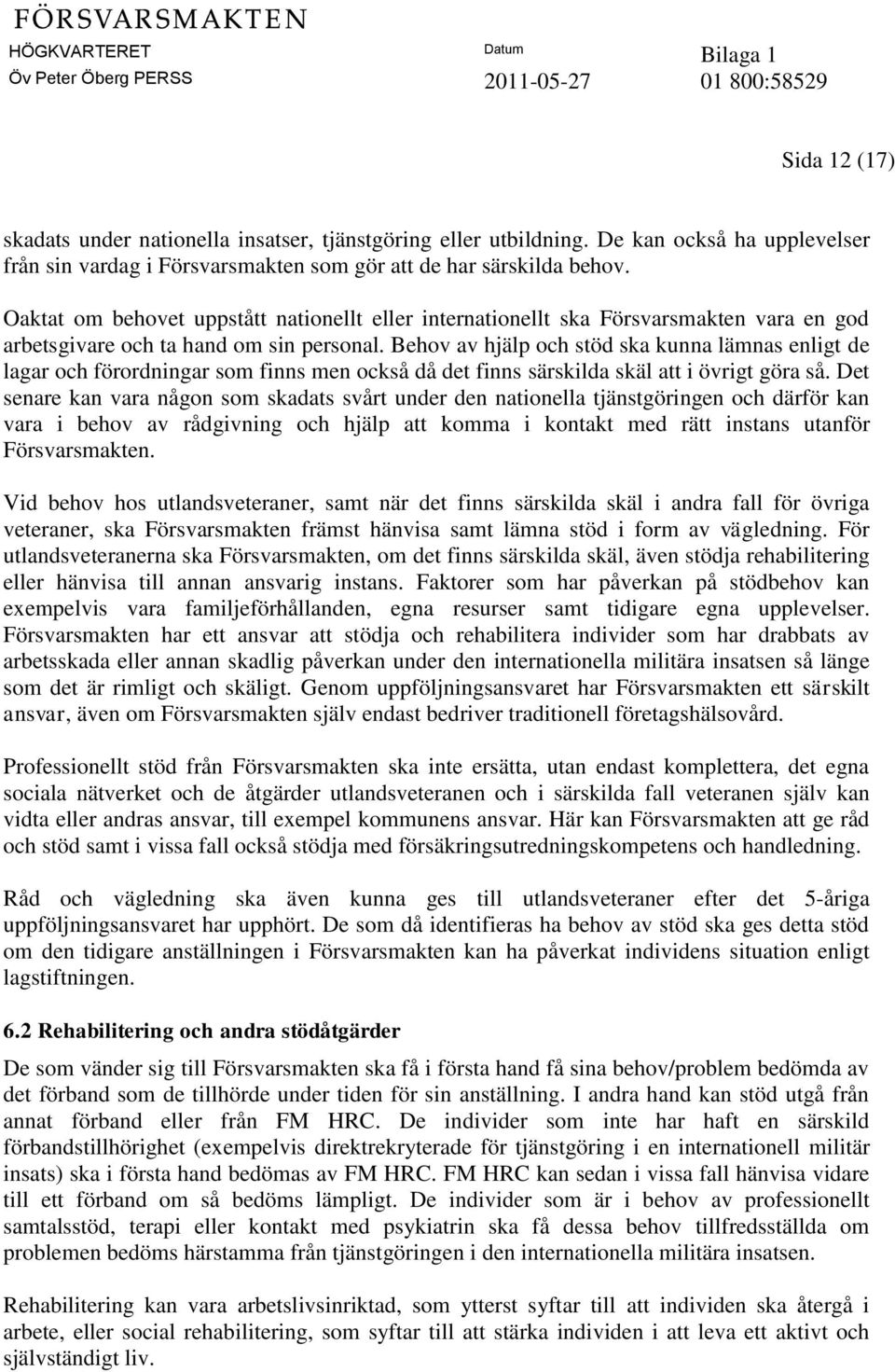 FÖRSVARSMAKTEN
HÖGKVARTERET
Öv Peter Öberg PERSS

Datum
2011-05-27

Bilaga 1
01 800:58529

Sida 12 (17)

skadats under nationella insatser, tjänstgöring eller utbildning. De kan också ha upplevelser från sin vardag i Försvarsmakten som gör att de har särskilda behov.

Oaktat om behovet uppstått nationellt eller internationellt ska Försvarsmakten vara en god arbetsgivare och ta hand om sin personal. Behov av hjälp och stöd ska kunna lämnas enligt de lagar och förordningar som finns men också då det finns särskilda skäl att i övrigt göra så. Det senare kan vara någon som skadats svårt under den nationella tjänstgöringen och därför kan vara i behov av rådgivning och hjälp att komma i kontakt med rätt instans utanför Försvarsmakten.

Vid behov hos utlandsveteraner, samt när det finns särskilda skäl i andra fall för övriga veteraner, ska Försvarsmakten främst hänvisa samt lämna stöd i form av vägledning. För utlandsveteranerna ska Försvarsmakten, om det finns särskilda skäl, även stödja rehabilitering eller hänvisa till annan ansvarig instans. Faktorer som har påverkan på stödbehov kan exempelvis vara familjeförhållanden, egna resurser samt tidigare egna upplevelser. Försvarsmakten har ett ansvar att stödja och rehabilitera individer som har drabbats av arbetsskada eller annan skadlig påverkan under den internationella militära insatsen så länge som det är rimligt och skäligt. Genom uppföljningsansvaret har Försvarsmakten ett särskilt ansvar, även om Försvarsmakten själv endast bedriver traditionell företagshälsovård.

Professionellt stöd från Försvarsmakten ska inte ersätta, utan endast komplettera, det egna sociala nätverket och de åtgärder utlandsveteranen och i särskilda fall veteranen själv kan vidta eller andras ansvar, till exempel kommunens ansvar. Här kan Försvarsmakten att ge råd och stöd samt i vissa fall också stödja med försäkringsutredningskompetens och handledning.

Råd och vägledning ska även kunna ges till utlandsveteraner efter det 5-åriga uppföljningsansvaret har upphört. De som då identifieras ha behov av stöd ska ges detta stöd om den tidigare anställningen i Försvarsmakten kan ha påverkat individens situation enligt lagstiftningen.

6.2 Rehabilitering och andra stödåtgärder
De som vänder sig till Försvarsmakten ska få i första hand få sina behov/problem bedömda av det förband som de tillhörde under tiden för sin anställning. I andra hand kan stöd utgå från annat förband eller från FM HRC. De individer som inte har haft en särskild förbandstillhörighet (exempelvis direktrekryterade för tjänstgöring i en internationell militär insats) ska i första hand bedömas av FM HRC. FM HRC kan sedan i vissa fall hänvisa vidare till ett förband om så bedöms lämpligt. De individer som är i behov av professionellt samtalsstöd, terapi eller kontakt med psykiatrin ska få dessa behov tillfredsställda om problemen bedöms härstamma från tjänstgöringen i den internationella militära insatsen.

Rehabilitering kan vara arbetslivsinriktad, som ytterst syftar till att individen ska återgå i arbete, eller social rehabilitering, som syftar till att stärka individen i att leva ett aktivt och självständigt liv.